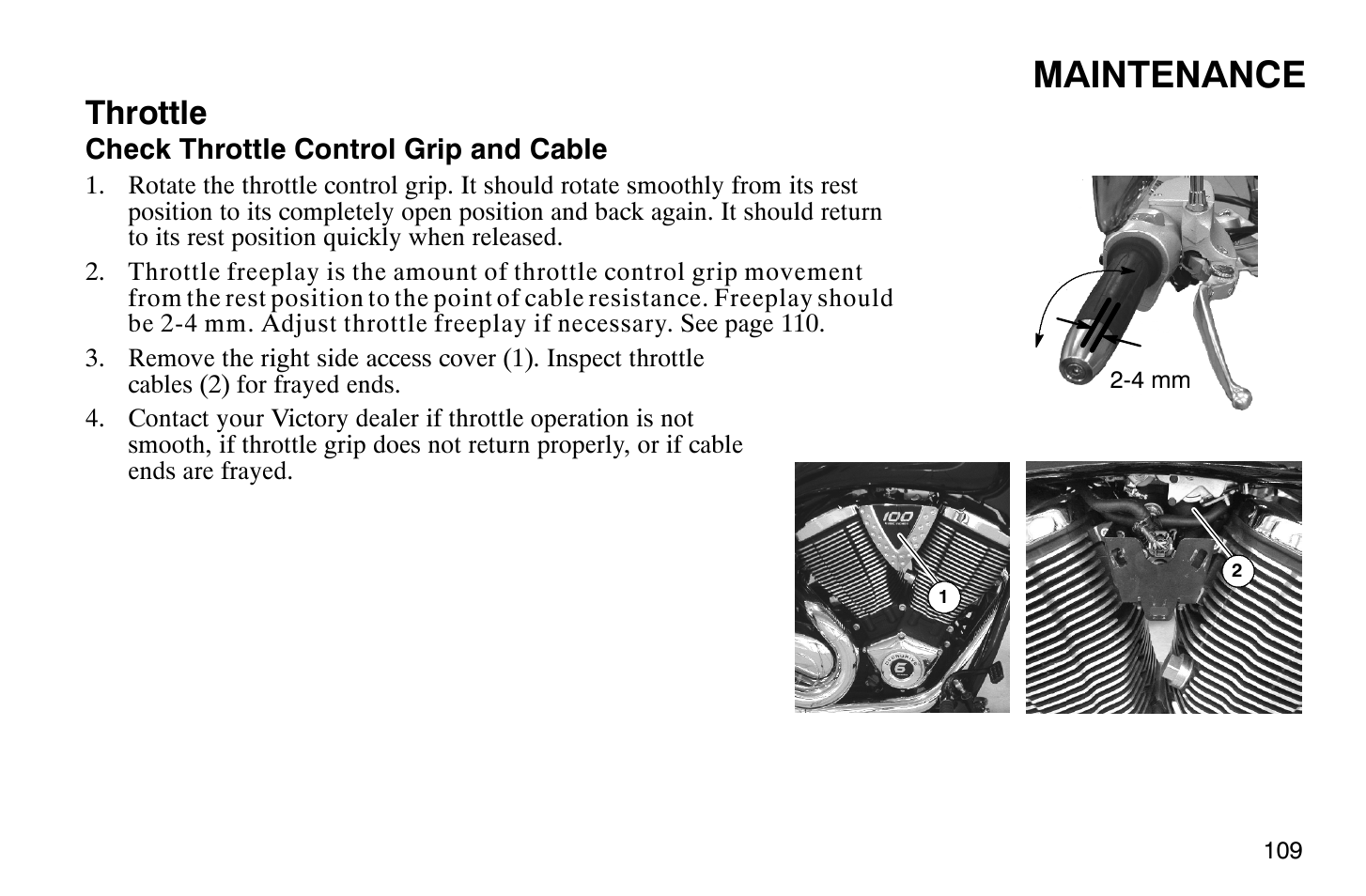 MAINTENANCE

Throttle

Check Throttle Control Grip and Cable

1. Rotate the throttle control grip. It should rotate smoothly from its rest position to its completely open position and back again. It should return to its rest position quickly when released.

2. Throttle freeplay is the amount of throttle control grip movement from the rest position to the point of cable resistance. Freeplay should be 2-4 mm. Adjust throttle freeplay if necessary. See page 110.

3. Remove the right side access cover (1). Inspect throttle cables (2) for frayed ends.

4. Contact your Victory dealer if throttle operation is not smooth, if throttle grip does not return properly, or if cable ends are frayed.

2-4 mm

100

1

2

109